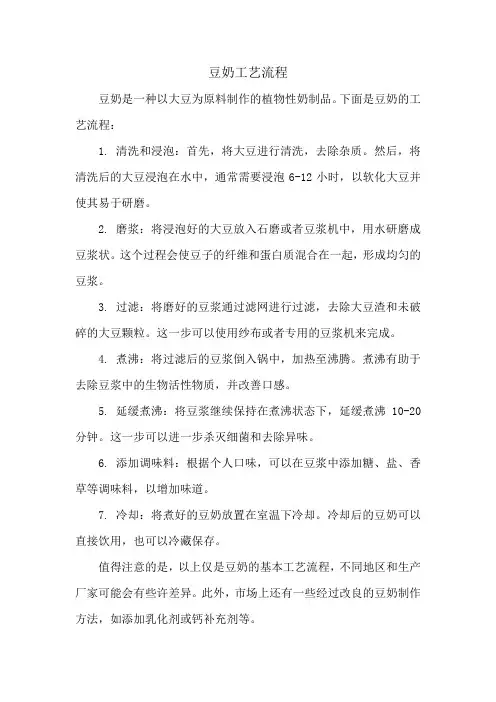 豆奶工艺流程

豆奶是一种以大豆为原料制作的植物性奶制品。下面是豆奶的工艺流程：

1. 清洗和浸泡：首先，将大豆进行清洗，去除杂质。然后，将清洗后的大豆浸泡在水中，通常需要浸泡 6-12 小时，以软化大豆并使其易于研磨。

2. 磨浆：将浸泡好的大豆放入石磨或者豆浆机中，用水研磨成豆浆状。这个过程会使豆子的纤维和蛋白质混合在一起，形成均匀的豆浆。

3. 过滤：将磨好的豆浆通过滤网进行过滤，去除大豆渣和未破碎的大豆颗粒。这一步可以使用纱布或者专用的豆浆机来完成。

4. 煮沸：将过滤后的豆浆倒入锅中，加热至沸腾。煮沸有助于去除豆浆中的生物活性物质，并改善口感。

5. 延缓煮沸：将豆浆继续保持在煮沸状态下，延缓煮沸 10-20 分钟。这一步可以进一步杀灭细菌和去除异味。

6. 添加调味料：根据个人口味，可以在豆浆中添加糖、盐、香草等调味料，以增加味道。

7. 冷却：将煮好的豆奶放置在室温下冷却。冷却后的豆奶可以直接饮用，也可以冷藏保存。

值得注意的是，以上仅是豆奶的基本工艺流程，不同地区和生产厂家可能会有些许差异。此外，市场上还有一些经过改良的豆奶制作方法，如添加乳化剂或钙补充剂等。